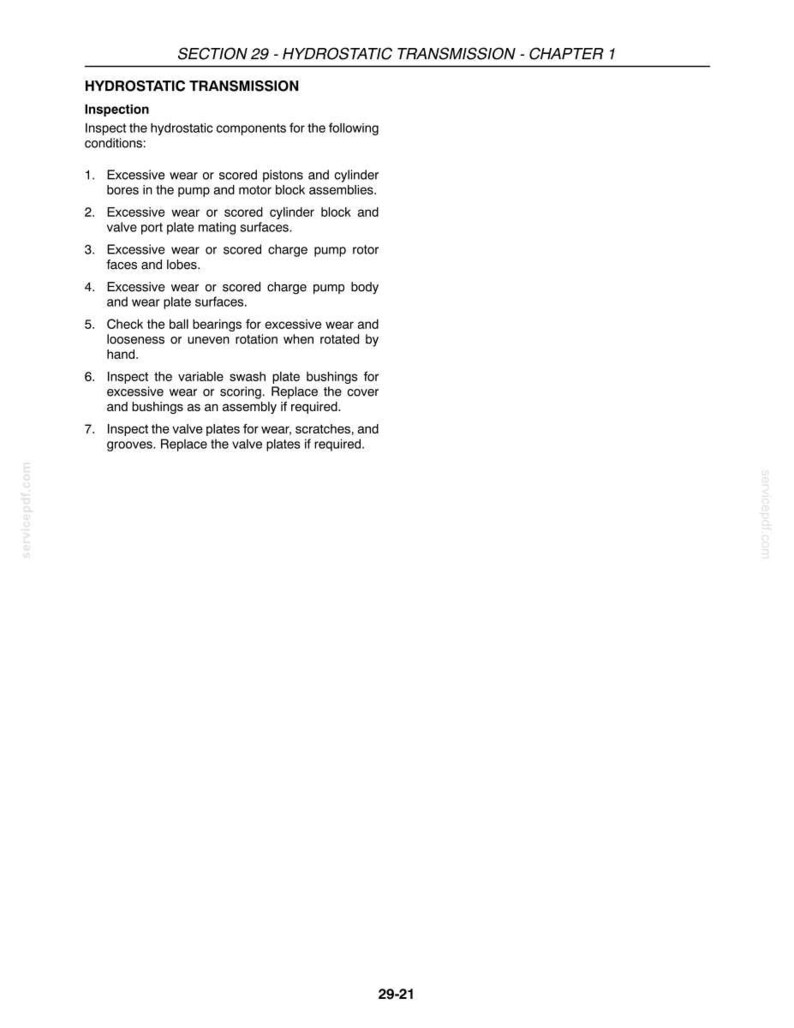 SECTION 29 - HYDROSTATIC TRANSMISSION - CHAPTER 1

HYDROSTATIC TRANSMISSION

Inspection

Inspect the hydrostatic components for the following conditions:

1. Excessive wear or scored pistons and cylinder bores in the pump and motor block assemblies.

2. Excessive wear or scored cylinder block and valve port plate mating surfaces.

3. Excessive wear or scored charge pump rotor faces and lobes.

4. Excessive wear or scored charge pump body and wear plate surfaces.

5. Check the ball bearings for excessive wear and looseness or uneven rotation when rotated by hand.

6. Inspect the variable swash plate bushings for excessive wear or scoring. Replace the cover and bushings as an assembly if required.

7. Inspect the valve plates for wear, scratches, and grooves. Replace the valve plates if required.

servicepdf.com

servicepdf.com

29-21